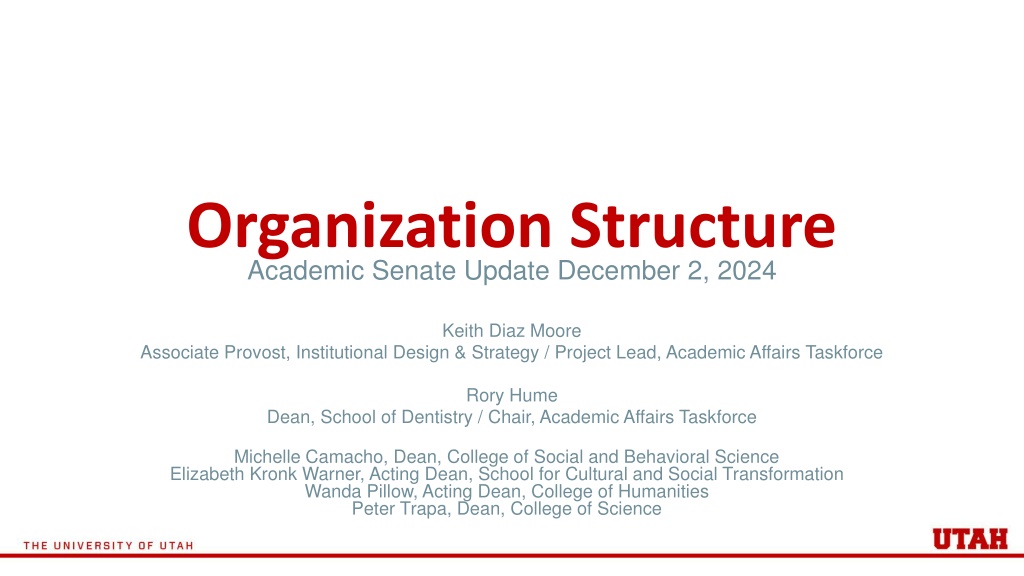 Organization Structure
Academic Senate Update December 2, 2024

Keith Diaz Moore
Associate Provost, Institutional Design & Strategy / Project Lead, Academic Affairs Taskforce

Rory Hume
Dean, School of Dentistry / Chair, Academic Affairs Taskforce

Michelle Camacho, Dean, College of Social and Behavioral Science
Elizabeth Kronk Warner, Acting Dean, School for Cultural and Social Transformation
Wanda Pillow, Acting Dean, College of Humanities
Peter Trapa, Dean, College of Science

THE UNIVERSITY OF UTAH

UTAH